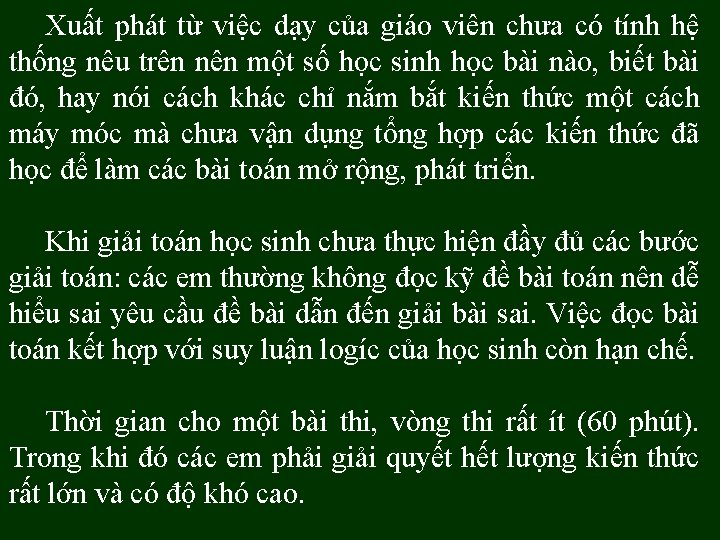 Xuất phát từ việc dạy của giáo viên chưa có tính hệ thống nêu trên nên một số học sinh học bài nào, biết bài đó, hay nói cách khác chỉ nắm bắt kiến thức một cách máy móc mà chưa vận dụng tổng hợp các kiến thức đã học để làm các bài toán mở rộng, phát triển.

Khi giải toán học sinh chưa thực hiện đầy đủ các bước giải toán: các em thường không đọc kỹ đề bài toán nên dễ hiểu sai yêu cầu đề bài dẫn đến giải bài sai. Việc đọc bài toán kết hợp với suy luận logíc của học sinh còn hạn chế.

Thời gian cho một bài thi, vòng thi rất ít (60 phút). Trong khi đó các em phải giải quyết hết lượng kiến thức rất lớn và có độ khó cao.